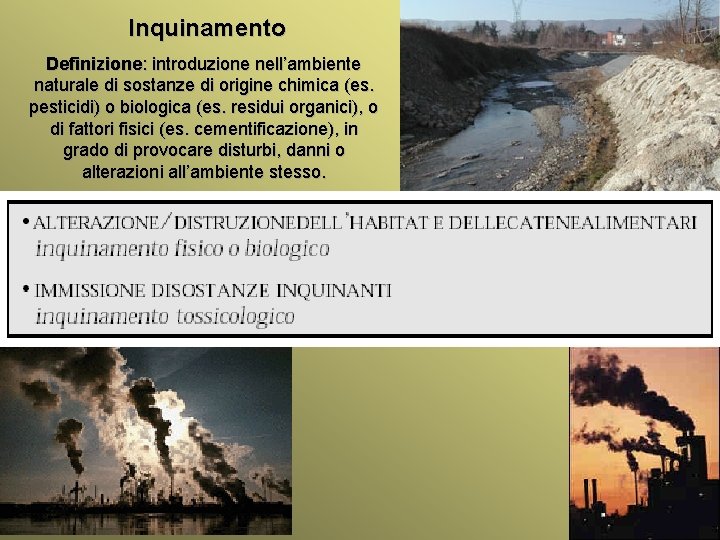 Inquinamento

Definizione: introduzione nell'ambiente naturale di sostanze di origine chimica (es. pesticidi) o biologica (es. residui organici), o di fattori fisici (es. cementificazione), in grado di provocare disturbi, danni o alterazioni all'ambiente stesso.

• ALTERAZIONE/DISTRUZIONEDELL'HABITAT E DELLECATENEALIMENTARI
inquinamento fisico o biologico

• IMMISSIONE DISOSTANZE INQUINANTI
inquinamento tossicologico